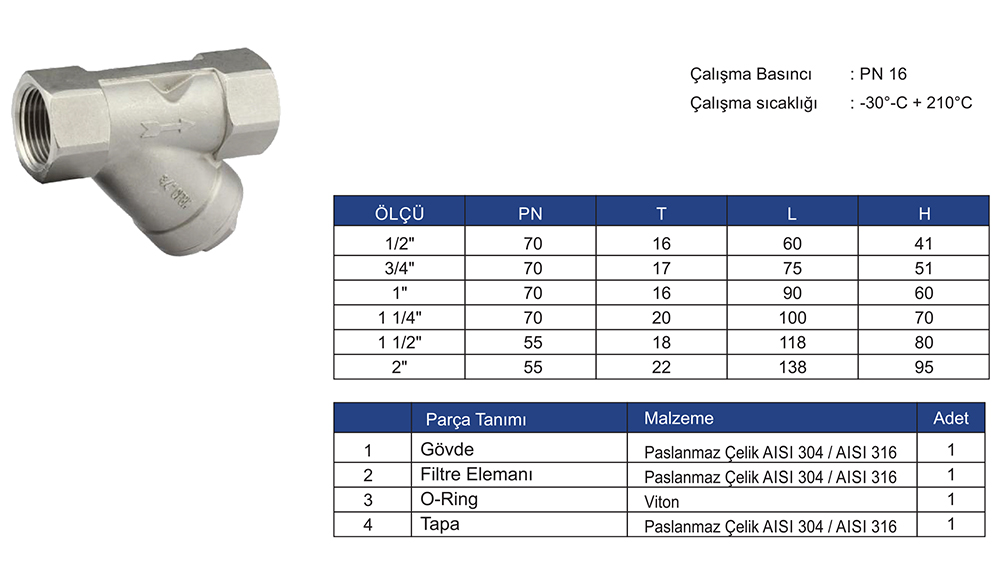 Çalışma Basıncı : PN 16
Çalışma sıcaklığı : -30°-C + 210°C

| ÖLÇÜ | PN | T | L | H |
|---|---|---|---|---|
| 1/2" | 70 | 16 | 60 | 41 |
| 3/4" | 70 | 17 | 75 | 51 |
| 1" | 70 | 16 | 90 | 60 |
| 1 1/4" | 70 | 20 | 100 | 70 |
| 1 1/2" | 55 | 18 | 118 | 80 |
| 2" | 55 | 22 | 138 | 95 |

| | Parça Tanımı | Malzeme | Adet |
|---|---|---|---|
| 1 | Gövde | Paslanmaz Çelik AISI 304 / AISI 316 | 1 |
| 2 | Filtre Elemanı | Paslanmaz Çelik AISI 304 / AISI 316 | 1 |
| 3 | O-Ring | Viton | 1 |
| 4 | Tapa | Paslanmaz Çelik AISI 304 / AISI 316 | 1 |